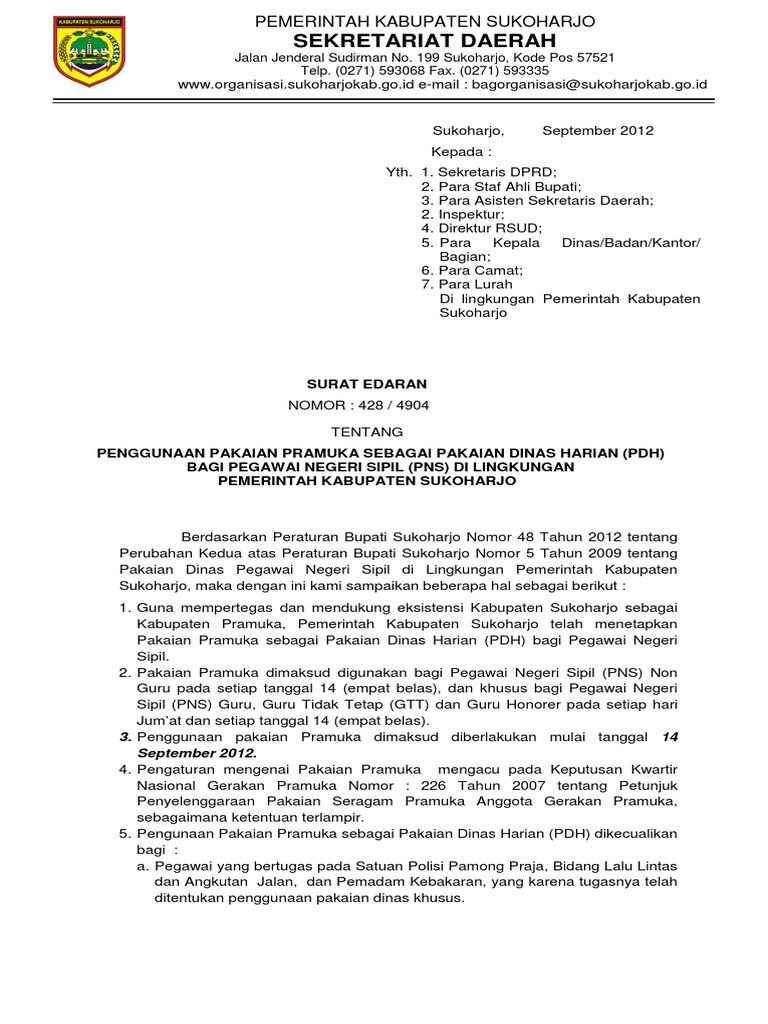 KABUPATEN SUKOHARJO

PEMERINTAH KABUPATEN SUKOHARJO
SEKRETARIAT DAERAH
Jalan Jenderal Sudirman No. 199 Sukoharjo, Kode Pos 57521
Telp. (0271) 593068 Fax. (0271) 593335
www.organisasi.sukoharjokab.go.id e-mail : bagorganisasi@sukoharjokab.go.id

Sukoharjo, September 2012

Kepada :

Yth. 1. Sekretaris DPRD;
2. Para Staf Ahli Bupati;
3. Para Asisten Sekretaris Daerah;
2. Inspektur;
4. Direktur RSUD;
5. Para Kepala Dinas/Badan/Kantor/ Bagian;
6. Para Camat;
7. Para Lurah
Di lingkungan Pemerintah Kabupaten Sukoharjo

SURAT EDARAN
NOMOR : 428 / 4904

TENTANG

PENGGUNAAN PAKAIAN PRAMUKA SEBAGAI PAKAIAN DINAS HARIAN (PDH) BAGI PEGAWAI NEGERI SIPIL (PNS) DI LINGKUNGAN PEMERINTAH KABUPATEN SUKOHARJO

Berdasarkan Peraturan Bupati Sukoharjo Nomor 48 Tahun 2012 tentang Perubahan Kedua atas Peraturan Bupati Sukoharjo Nomor 5 Tahun 2009 tentang Pakaian Dinas Pegawai Negeri Sipil di Lingkungan Pemerintah Kabupaten Sukoharjo, maka dengan ini kami sampaikan beberapa hal sebagai berikut :

1. Guna mempertegas dan mendukung eksistensi Kabupaten Sukoharjo sebagai Kabupaten Pramuka, Pemerintah Kabupaten Sukoharjo telah menetapkan Pakaian Pramuka sebagai Pakaian Dinas Harian (PDH) bagi Pegawai Negeri Sipil.
2. Pakaian Pramuka dimaksud digunakan bagi Pegawai Negeri Sipil (PNS) Non Guru pada setiap tanggal 14 (empat belas), dan khusus bagi Pegawai Negeri Sipil (PNS) Guru, Guru Tidak Tetap (GTT) dan Guru Honorer pada setiap hari Jum'at dan setiap tanggal 14 (empat belas).
3. Penggunaan pakaian Pramuka dimaksud diberlakukan mulai tanggal 14 September 2012.
4. Pengaturan mengenai Pakaian Pramuka mengacu pada Keputusan Kwartir Nasional Gerakan Pramuka Nomor : 226 Tahun 2007 tentang Petunjuk Penyelenggaraan Pakaian Seragam Pramuka Anggota Gerakan Pramuka, sebagaimana ketentuan terlampir.
5. Pengunaan Pakaian Pramuka sebagai Pakaian Dinas Harian (PDH) dikecualikan bagi :
a. Pegawai yang bertugas pada Satuan Polisi Pamong Praja, Bidang Lalu Lintas dan Angkutan Jalan, dan Pemadam Kebakaran, yang karena tugasnya telah ditentukan penggunaan pakaian dinas khusus.